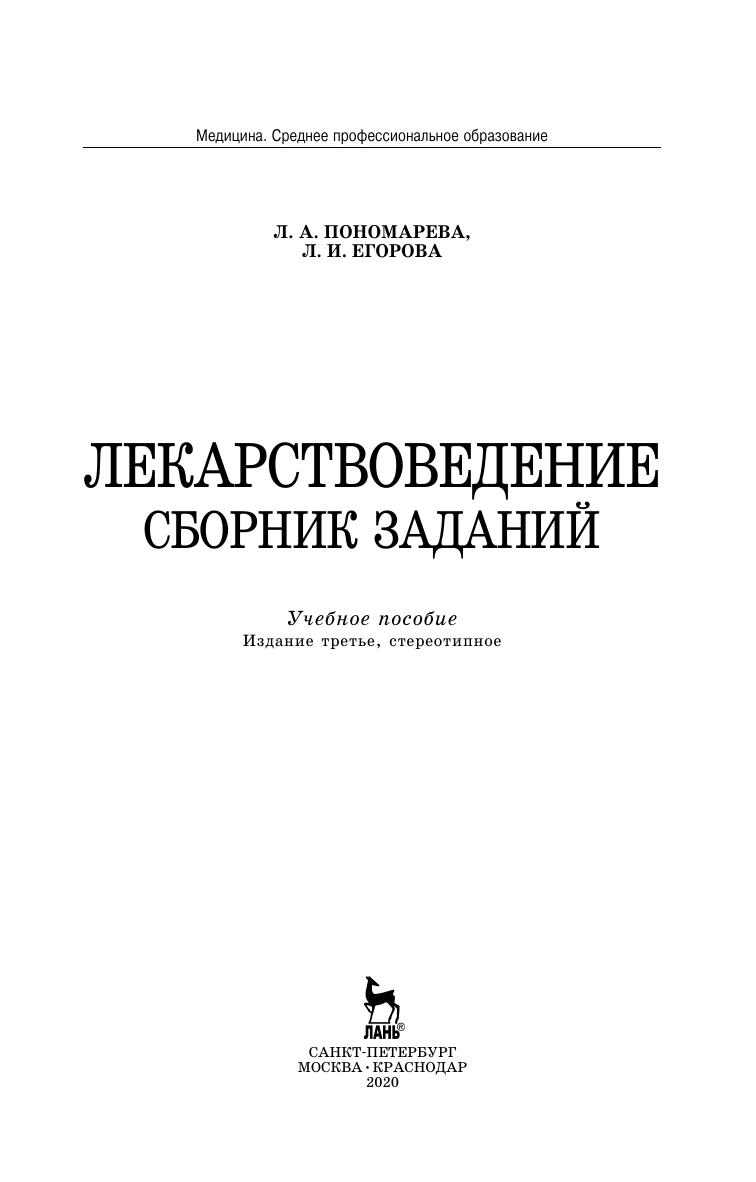 Медицина. Среднее профессиональное образование

Л. А. ПОНОМАРЕВА,
Л. И. ЕГОРОВА

ЛЕКАРСТВОВЕДЕНИЕ
СБОРНИК ЗАДАНИЙ

Учебное пособие
Издание третье, стереотипное

ЛАНЬ®

САНКТ-ПЕТЕРБУРГ
МОСКВА • КРАСНОДАР
2020